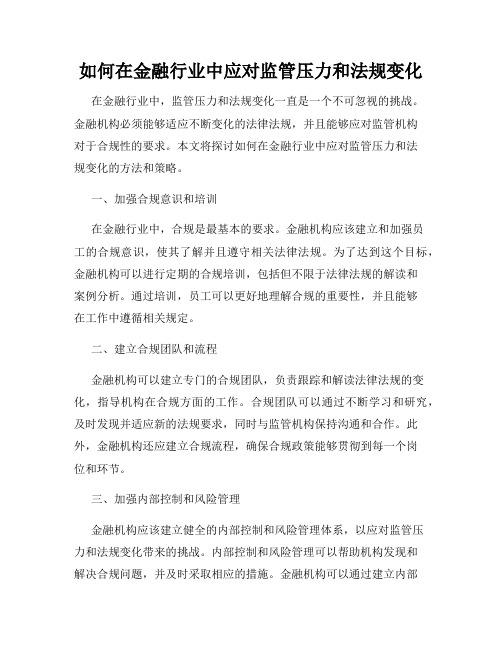 如何在金融行业中应对监管压力和法规变化

在金融行业中，监管压力和法规变化一直是一个不可忽视的挑战。金融机构必须能够适应不断变化的法律法规，并且能够应对监管机构对于合规性的要求。本文将探讨如何在金融行业中应对监管压力和法规变化的方法和策略。

一、加强合规意识和培训

在金融行业中，合规是最基本的要求。金融机构应该建立和加强员工的合规意识，使其了解并且遵守相关法律法规。为了达到这个目标，金融机构可以进行定期的合规培训，包括但不限于法律法规的解读和案例分析。通过培训，员工可以更好地理解合规的重要性，并且能够在工作中遵循相关规定。

二、建立合规团队和流程

金融机构可以建立专门的合规团队，负责跟踪和解读法律法规的变化，指导机构在合规方面的工作。合规团队可以通过不断学习和研究，及时发现并适应新的法规要求，同时与监管机构保持沟通和合作。此外，金融机构还应建立合规流程，确保合规政策能够贯彻到每一个岗位和环节。

三、加强内部控制和风险管理

金融机构应该建立健全的内部控制和风险管理体系，以应对监管压力和法规变化带来的挑战。内部控制和风险管理可以帮助机构发现和解决合规问题，并及时采取相应的措施。金融机构可以通过建立内部